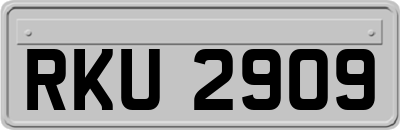 RKU 2909